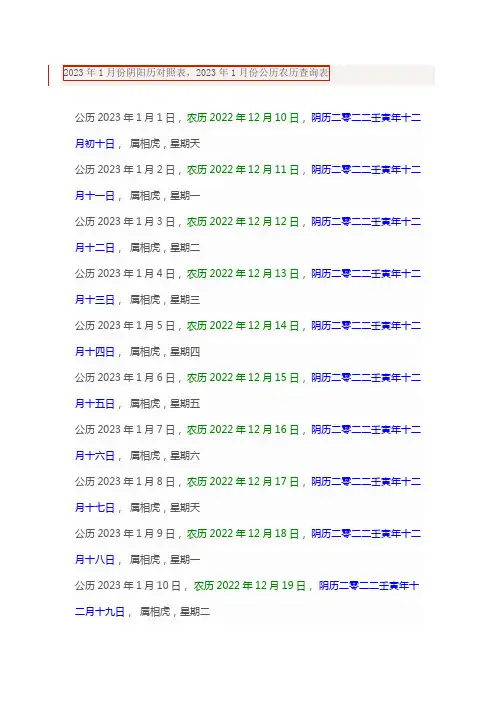 2023 年 1 月份阴阳历对照表，2023 年 1 月份公历农历查询表

公历 2023 年 1 月 1 日，农历 2022 年 12 月 10 日，阴历二零二二壬寅年十二月初十日， 属相虎，星期天

公历 2023 年 1 月 2 日，农历 2022 年 12 月 11 日，阴历二零二二壬寅年十二月十一日， 属相虎，星期一

公历 2023 年 1 月 3 日，农历 2022 年 12 月 12 日，阴历二零二二壬寅年十二月十二日， 属相虎，星期二

公历 2023 年 1 月 4 日，农历 2022 年 12 月 13 日，阴历二零二二壬寅年十二月十三日， 属相虎，星期三

公历 2023 年 1 月 5 日，农历 2022 年 12 月 14 日，阴历二零二二壬寅年十二月十四日， 属相虎，星期四

公历 2023 年 1 月 6 日，农历 2022 年 12 月 15 日，阴历二零二二壬寅年十二月十五日， 属相虎，星期五

公历 2023 年 1 月 7 日，农历 2022 年 12 月 16 日，阴历二零二二壬寅年十二月十六日， 属相虎，星期六

公历 2023 年 1 月 8 日，农历 2022 年 12 月 17 日，阴历二零二二壬寅年十二月十七日， 属相虎，星期天

公历 2023 年 1 月 9 日，农历 2022 年 12 月 18 日，阴历二零二二壬寅年十二月十八日， 属相虎，星期一

公历 2023 年 1 月 10 日，农历 2022 年 12 月 19 日，阴历二零二二壬寅年十二月十九日， 属相虎，星期二